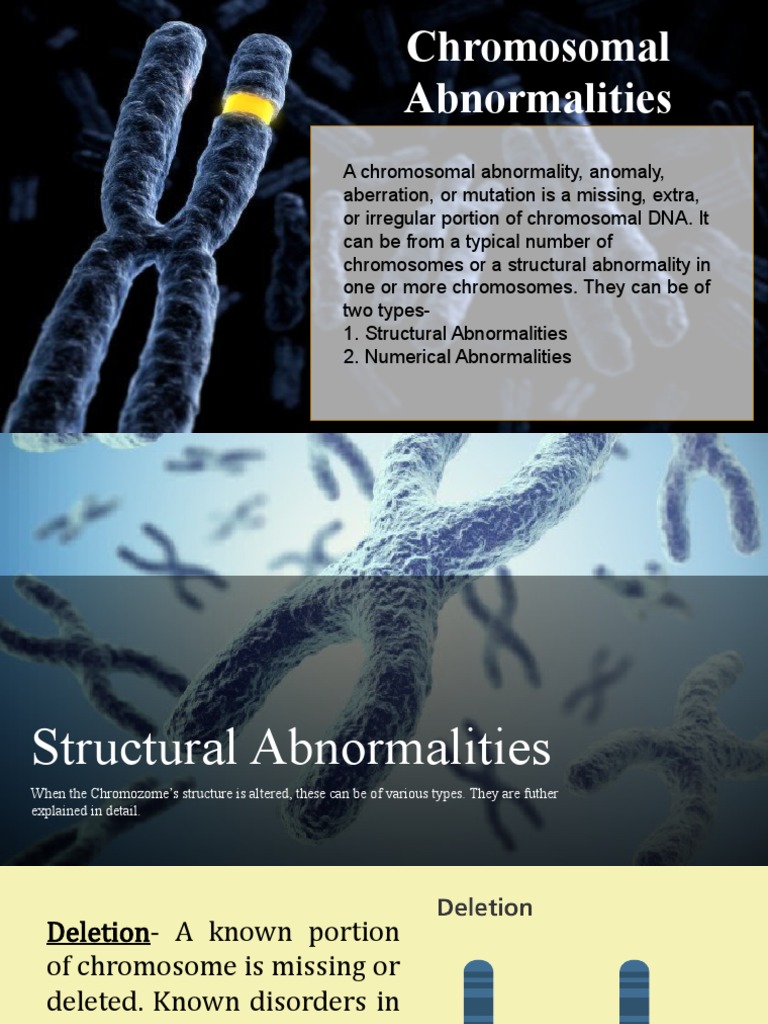 Chromosomal Abnormalities

A chromosomal abnormality, anomaly, aberration, or mutation is a missing, extra, or irregular portion of chromosomal DNA. It can be from a typical number of chromosomes or a structural abnormality in one or more chromosomes. They can be of two types-
1. Structural Abnormalities
2. Numerical Abnormalities

Structural Abnormalities

When the Chromozome's structure is altered, these can be of various types. They are futher explained in detail.

Deletion- A known portion of chromosome is missing or deleted. Known disorders in

Deletion